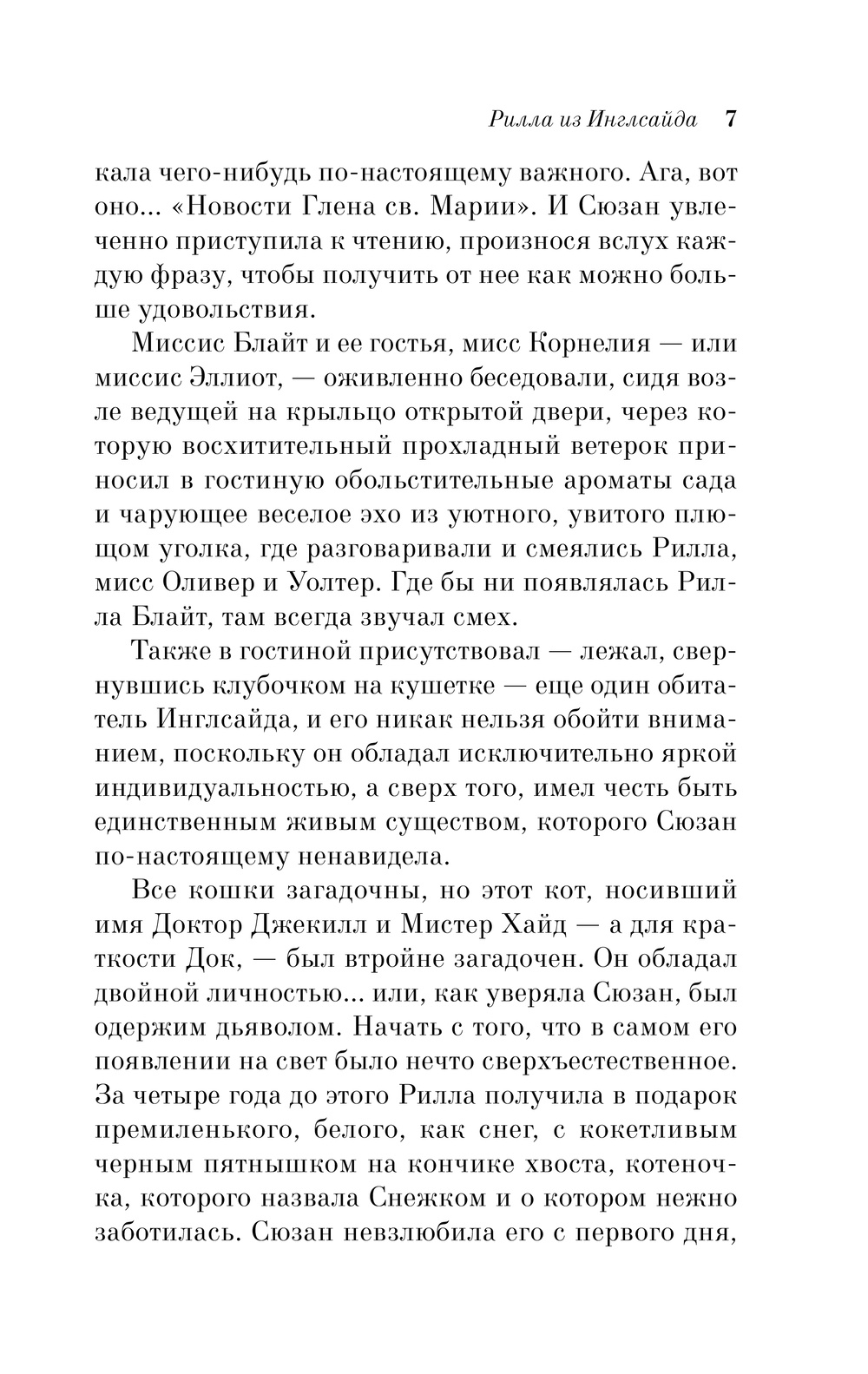 Рилла из Инглсайда 7

кала чего-нибудь по-настоящему важного. Ага, вот оно... «Новости Глена св. Марии». И Сюзан увлеченно приступила к чтению, произнося вслух каждую фразу, чтобы получить от нее как можно больше удовольствия.

Миссис Блайт и ее гостья, мисс Корнелия — или миссис Эллиот, — оживленно беседовали, сидя возле ведущей на крыльцо открытой двери, через которую восхитительный прохладный ветерок приносил в гостиную обольстительные ароматы сада и чарующее веселое эхо из уютного, увитого плющом уголка, где разговаривали и смеялись Рилла, мисс Оливер и Уолтер. Где бы ни появлялась Рилла Блайт, там всегда звучал смех.

Также в гостиной присутствовал — лежал, свернувшись клубочком на кушетке — еще один обитатель Инглсайда, и его никак нельзя обойти вниманием, поскольку он обладал исключительно яркой индивидуальностью, а сверх того, имел честь быть единственным живым существом, которого Сюзан по-настоящему ненавидела.

Все кошки загадочны, но этот кот, носивший имя Доктор Джекилл и Мистер Хайд — а для краткости Док, — был втройне загадочен. Он обладал двойной личностью... или, как уверяла Сюзан, был одержим дьяволом. Начать с того, что в самом его появлении на свет было нечто сверхъестественное. За четыре года до этого Рилла получила в подарок премиленького, белого, как снег, с кокетливым черным пятнышком на кончике хвоста, котеночка, которого назвала Снежком и о котором нежно заботилась. Сюзан невзлюбила его с первого дня,